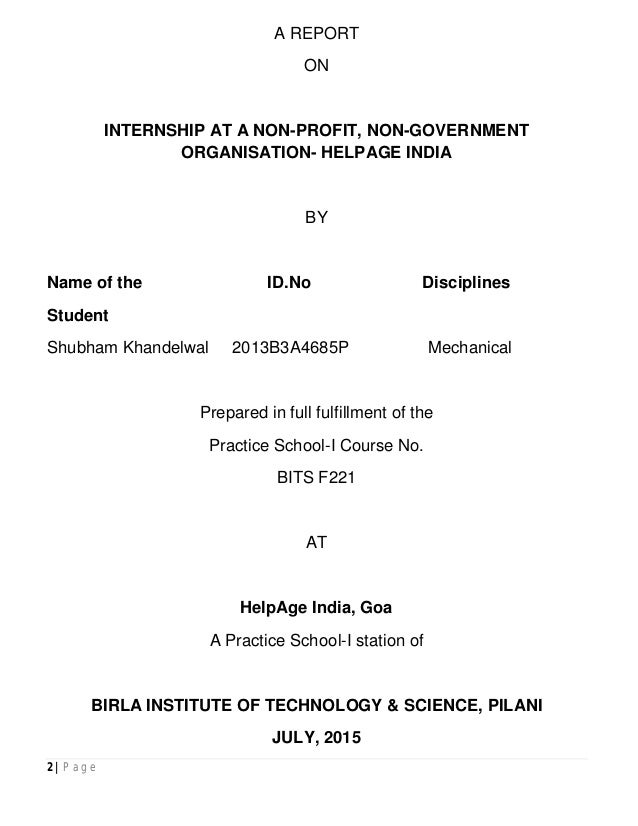 A REPORT

ON

INTERNSHIP AT A NON-PROFIT, NON-GOVERNMENT ORGANISATION- HELPAGE INDIA

BY

| Name of the Student | ID.No | Disciplines |
|---|---|---|
| Shubham Khandelwal | 2013B3A4685P | Mechanical |

Prepared in full fulfillment of the

Practice School-I Course No.

BITS F221

AT

HelpAge India, Goa

A Practice School-I station of

BIRLA INSTITUTE OF TECHNOLOGY & SCIENCE, PILANI

JULY, 2015

2 | Page